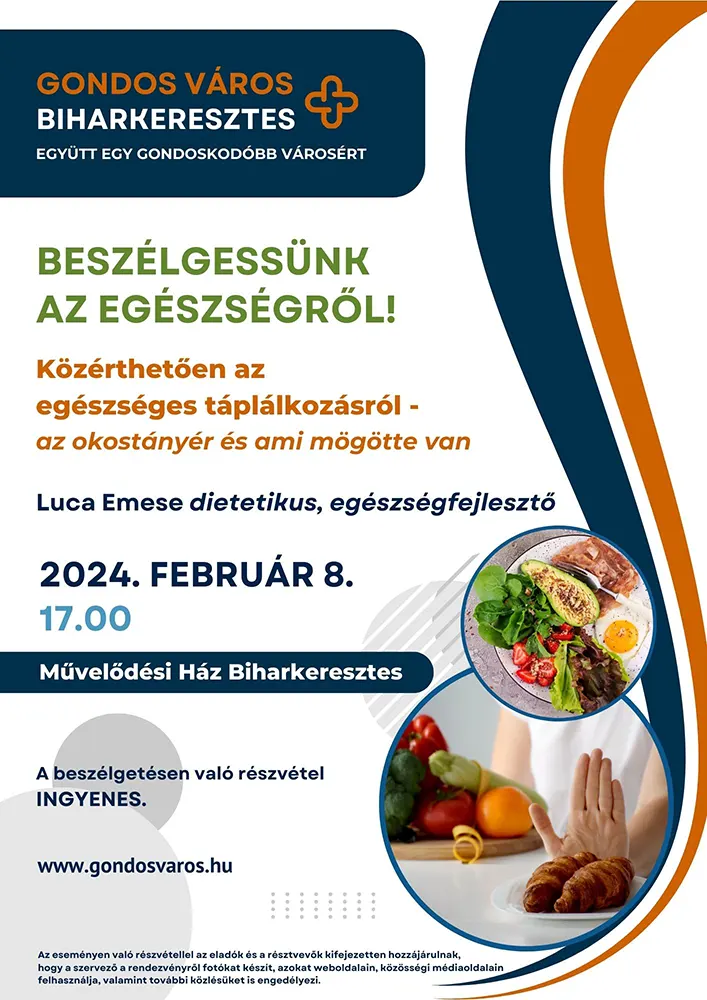 GONDOS VÁROS
BIHARKERESZTES
EGYÜTT EGY GONDOSKODÓBB VÁROSÉRT

BESZÉLGESSÜNK AZ EGÉSZSÉGRŐL!

Közérthetően az egészséges táplálkozásról - az okostányér és ami mögötte van

Luca Emese dietetikus, egészségfejlesztő

2024. FEBRUÁR 8.
17.00

Művelődési Ház Biharkeresztes

A beszélgetésen való részvétel INGYENES.

www.gondosvaros.hu

Az eseményen való részvétellel az eladók és a résztvevők kifejezetten hozzájárulnak, hogy a szervező a rendezvényről fotókat készít, azokat weboldalain, közösségi médiaoldalain felhasználja, valamint további közlésüket is engedélyezi.